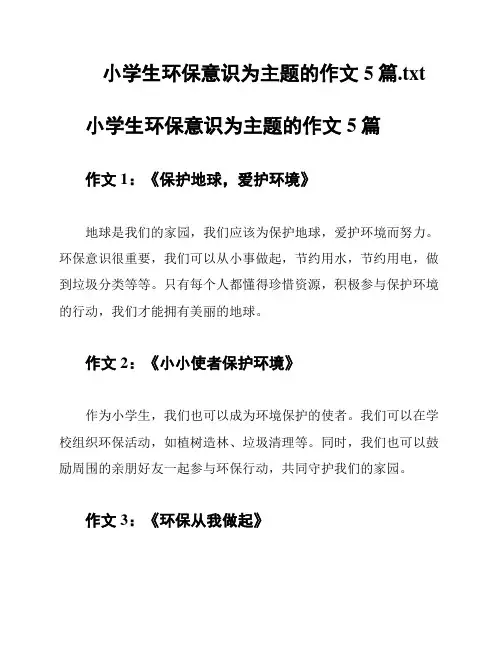 小学生环保意识为主题的作文 5 篇.txt

小学生环保意识为主题的作文 5 篇

作文 1：《保护地球，爱护环境》

地球是我们的家园，我们应该为保护地球，爱护环境而努力。环保意识很重要，我们可以从小事做起，节约用水，节约用电，做到垃圾分类等等。只有每个人都懂得珍惜资源，积极参与保护环境的行动，我们才能拥有美丽的地球。

作文 2：《小小使者保护环境》

作为小学生，我们也可以成为环境保护的使者。我们可以在学校组织环保活动，如植树造林、垃圾清理等。同时，我们也可以鼓励周围的亲朋好友一起参与环保行动，共同守护我们的家园。

作文 3：《环保从我做起》